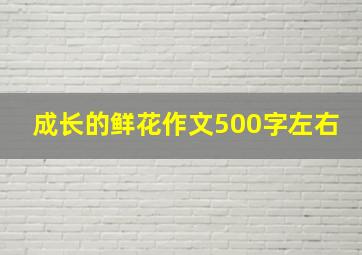 成长的鲜花作文500字左右